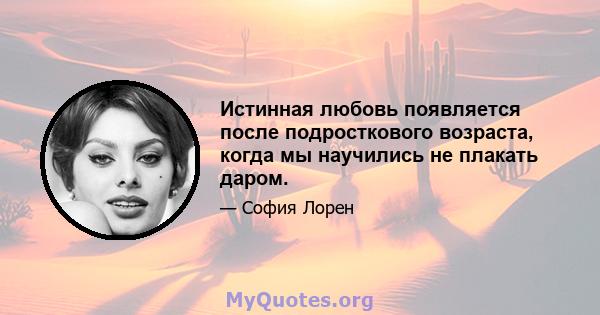 Истинная любовь появляется после подросткового возраста, когда мы научились не плакать даром.

— София Лорен

MyQuotes.org